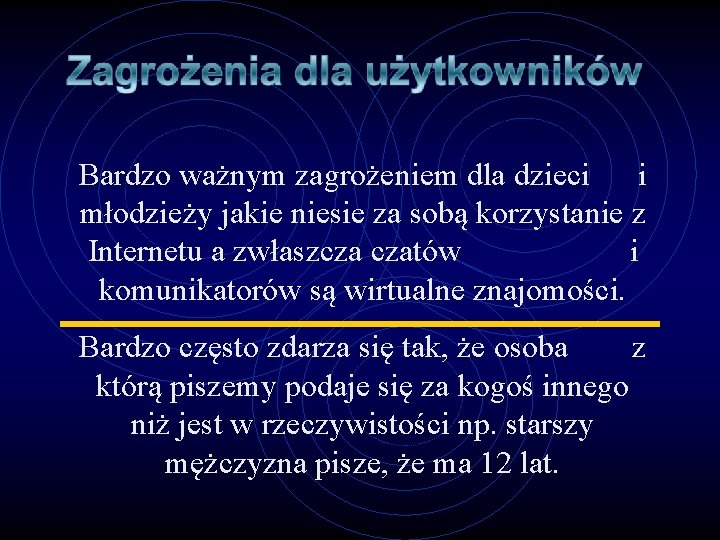 Zagrożenia dla użytkowników

Bardzo ważnym zagrożeniem dla dzieci i młodzieży jakie niesie za sobą korzystanie z Internetu a zwłaszcza czatów i komunikatorów są wirtualne znajomości.

Bardzo często zdarza się tak, że osoba z którą piszemy podaje się za kogoś innego niż jest w rzeczywistości np. starszy mężczyzna pisze, że ma 12 lat.